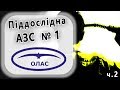 Піддослідна
АЗС № 1

ОЛАС

ч.2